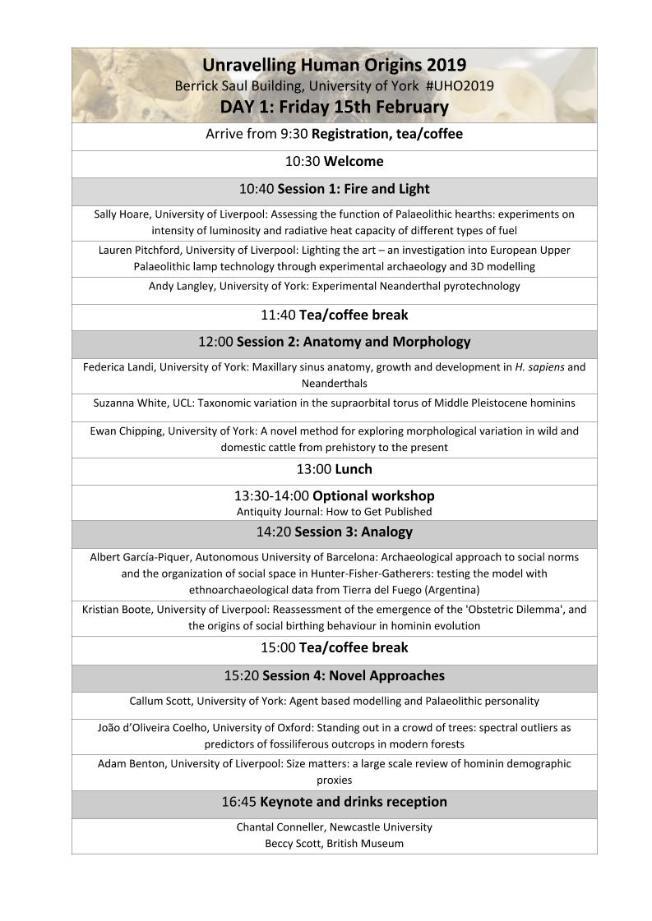 Unravelling Human Origins 2019
Berrick Saul Building, University of York #UHO2019
DAY 1: Friday 15th February

Arrive from 9:30 Registration, tea/coffee

10:30 Welcome

10:40 Session 1: Fire and Light

Sally Hoare, University of Liverpool: Assessing the function of Palaeolithic hearths: experiments on intensity of luminosity and radiative heat capacity of different types of fuel

Lauren Pitchford, University of Liverpool: Lighting the art – an investigation into European Upper Palaeolithic lamp technology through experimental archaeology and 3D modelling

Andy Langley, University of York: Experimental Neanderthal pyrotechnology

11:40 Tea/coffee break

12:00 Session 2: Anatomy and Morphology

Federica Landi, University of York: Maxillary sinus anatomy, growth and development in H. sapiens and Neanderthals

Suzanna White, UCL: Taxonomic variation in the supraorbital torus of Middle Pleistocene hominins

Ewan Chipping, University of York: A novel method for exploring morphological variation in wild and domestic cattle from prehistory to the present

13:00 Lunch

13:30-14:00 Optional workshop
Antiquity Journal: How to Get Published

14:20 Session 3: Analogy

Albert García-Piquer, Autonomous University of Barcelona: Archaeological approach to social norms and the organization of social space in Hunter-Fisher-Gatherers: testing the model with ethnoarchaeological data from Tierra del Fuego (Argentina)

Kristian Boote, University of Liverpool: Reassessment of the emergence of the 'Obstetric Dilemma', and the origins of social birthing behaviour in hominin evolution

15:00 Tea/coffee break

15:20 Session 4: Novel Approaches

Callum Scott, University of York: Agent based modelling and Palaeolithic personality

João d'Oliveira Coelho, University of Oxford: Standing out in a crowd of trees: spectral outliers as predictors of fossiliferous outcrops in modern forests

Adam Benton, University of Liverpool: Size matters: a large scale review of hominin demographic proxies

16:45 Keynote and drinks reception

Chantal Conneller, Newcastle University
Beccy Scott, British Museum